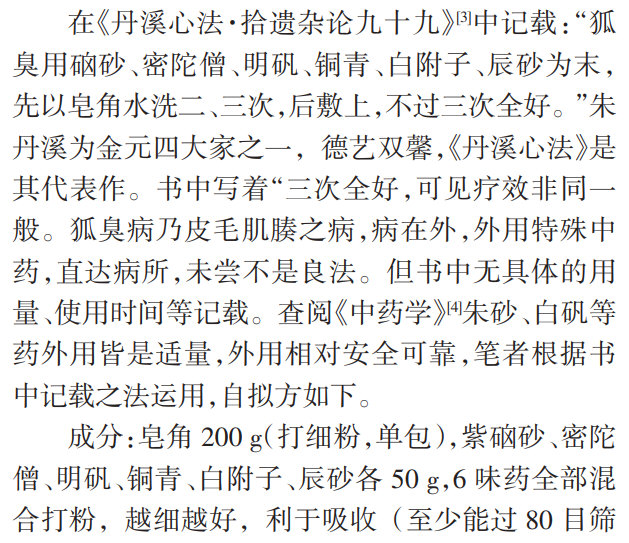 在《丹溪心法·拾遗杂论九十九》$^{[3]}$中记载：“狐臭用硇砂、密陀僧、明矾、铜青、白附子、辰砂为末，先以皂角水洗二、三次，后敷上，不过三次全好。”朱丹溪为金元四大家之一，德艺双馨，《丹溪心法》是其代表作。书中写着“三次全好，可见疗效非同一般。狐臭病乃皮毛肌腠之病，病在外，外用特殊中药，直达病所，未尝不是良法。但书中无具体的用量、使用时间等记载。查阅《中药学》$^{[4]}$朱砂、白矾等药外用皆是适量，外用相对安全可靠，笔者根据书中记载之法运用，自拟方如下。

成分：皂角200 g（打细粉，单包），紫硇砂、密陀僧、明矾、铜青、白附子、辰砂各50 g，6味药全部混合打粉，越细越好，利于吸收（至少能过80目筛